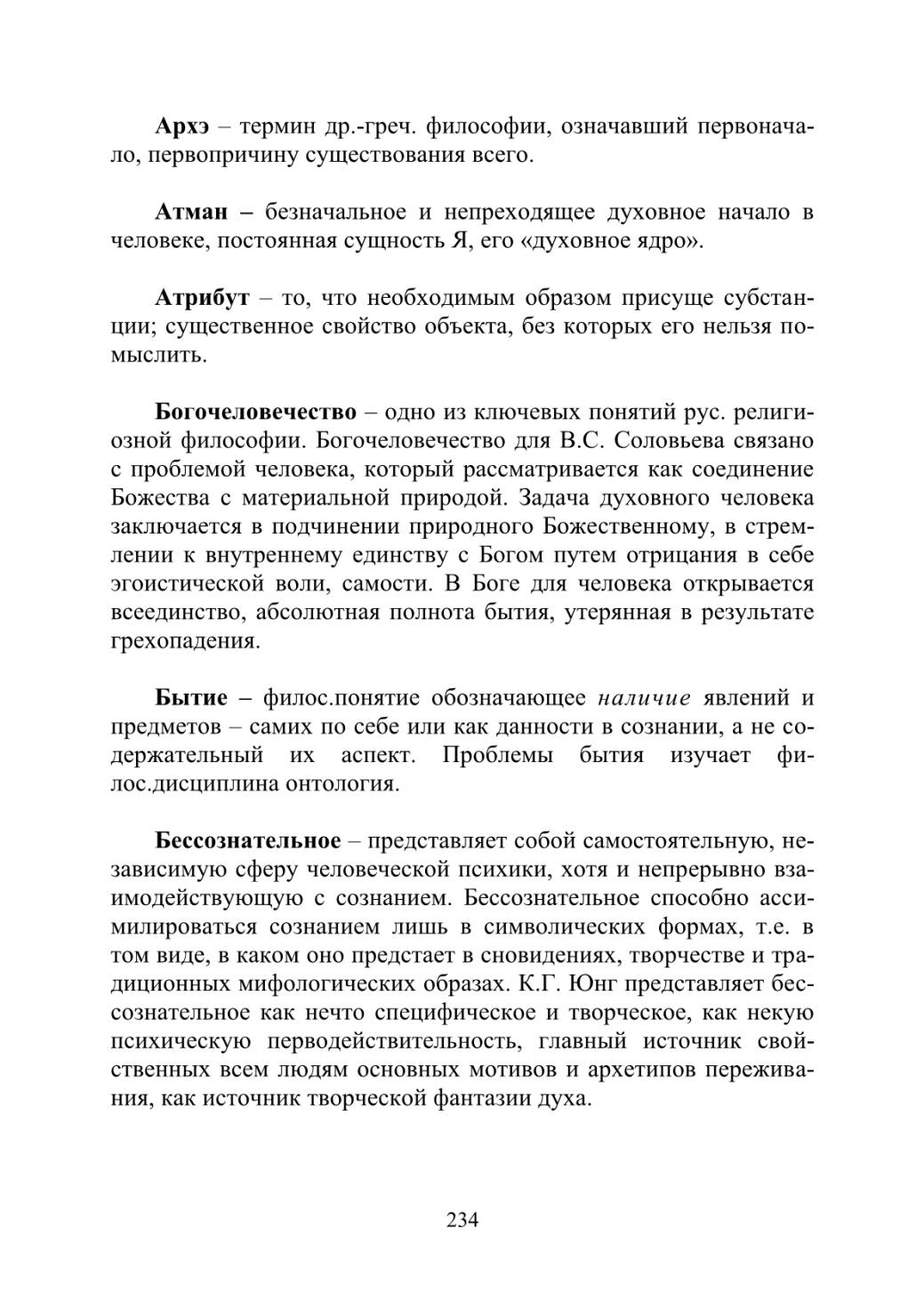 Архэ – термин др.-греч. философии, означавший первоначало, первопричину существования всего.

Атман – безначальное и непреходящее духовное начало в человеке, постоянная сущность Я, его «духовное ядро».

Атрибут – то, что необходимым образом присуще субстанции; существенное свойство объекта, без которых его нельзя помыслить.

Богочеловечество – одно из ключевых понятий рус. религиозной философии. Богочеловечество для В.С. Соловьева связано с проблемой человека, который рассматривается как соединение Божества с материальной природой. Задача духовного человека заключается в подчинении природного Божественному, в стремлении к внутреннему единству с Богом путем отрицания в себе эгоистической воли, самости. В Боге для человека открывается всеединство, абсолютная полнота бытия, утерянная в результате грехопадения.

Бытие – филос.понятие обозначающее наличие явлений и предметов – самих по себе или как данности в сознании, а не содержательный их аспект. Проблемы бытия изучает филос.дисциплина онтология.

Бессознательное – представляет собой самостоятельную, независимую сферу человеческой психики, хотя и непрерывно взаимодействующую с сознанием. Бессознательное способно ассимилироваться сознанием лишь в символических формах, т.е. в том виде, в каком оно предстает в сновидениях, творчестве и традиционных мифологических образах. К.Г. Юнг представляет бессознательное как нечто специфическое и творческое, как некую психическую перводействительность, главный источник свойственных всем людям основных мотивов и архетипов переживания, как источник творческой фантазии духа.

234